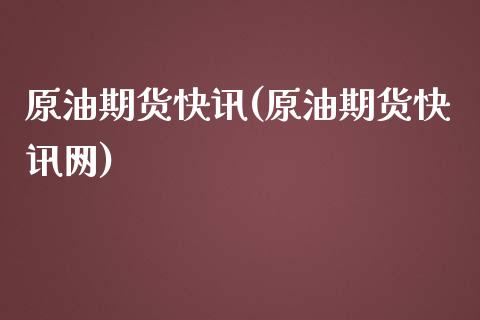 原油期货快讯(原油期货快讯网)